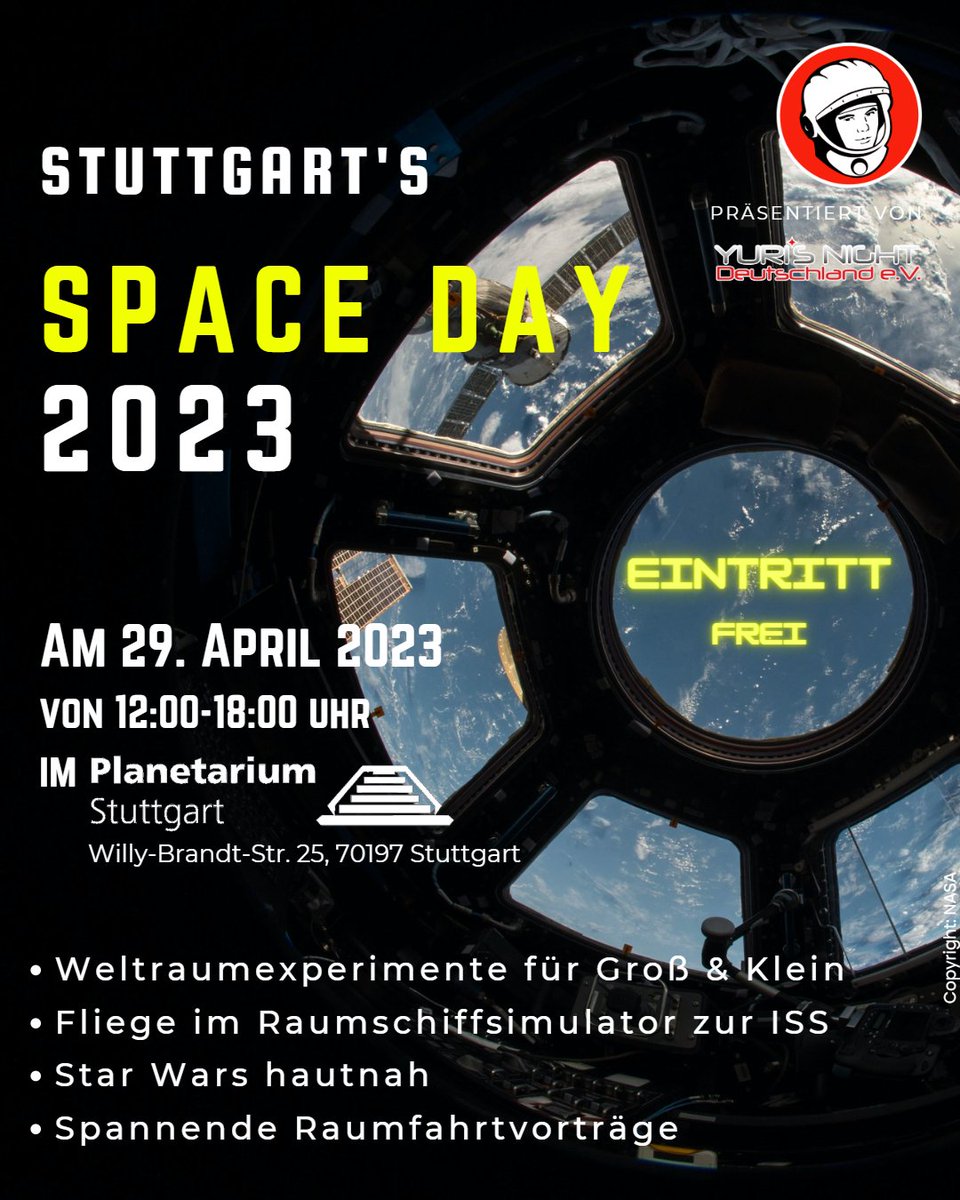 STUTTGART'S

SPACE DAY

2023

PRÄSENTIERT VON

YURI'S NIGHT
Deutschland e.V.

EINTRITT
FREI

AM 29. APRIL 2023
VON 12:00-18:00 UHR

IM Planetarium
Stuttgart
Willy-Brandt-Str. 25, 70197 Stuttgart

• Weltraumexperimente für Groß & Klein
• Fliege im Raumschiffsimulator zur ISS
• Star Wars hautnah
• Spannende Raumfahrtvorträge

Copyright: NASA